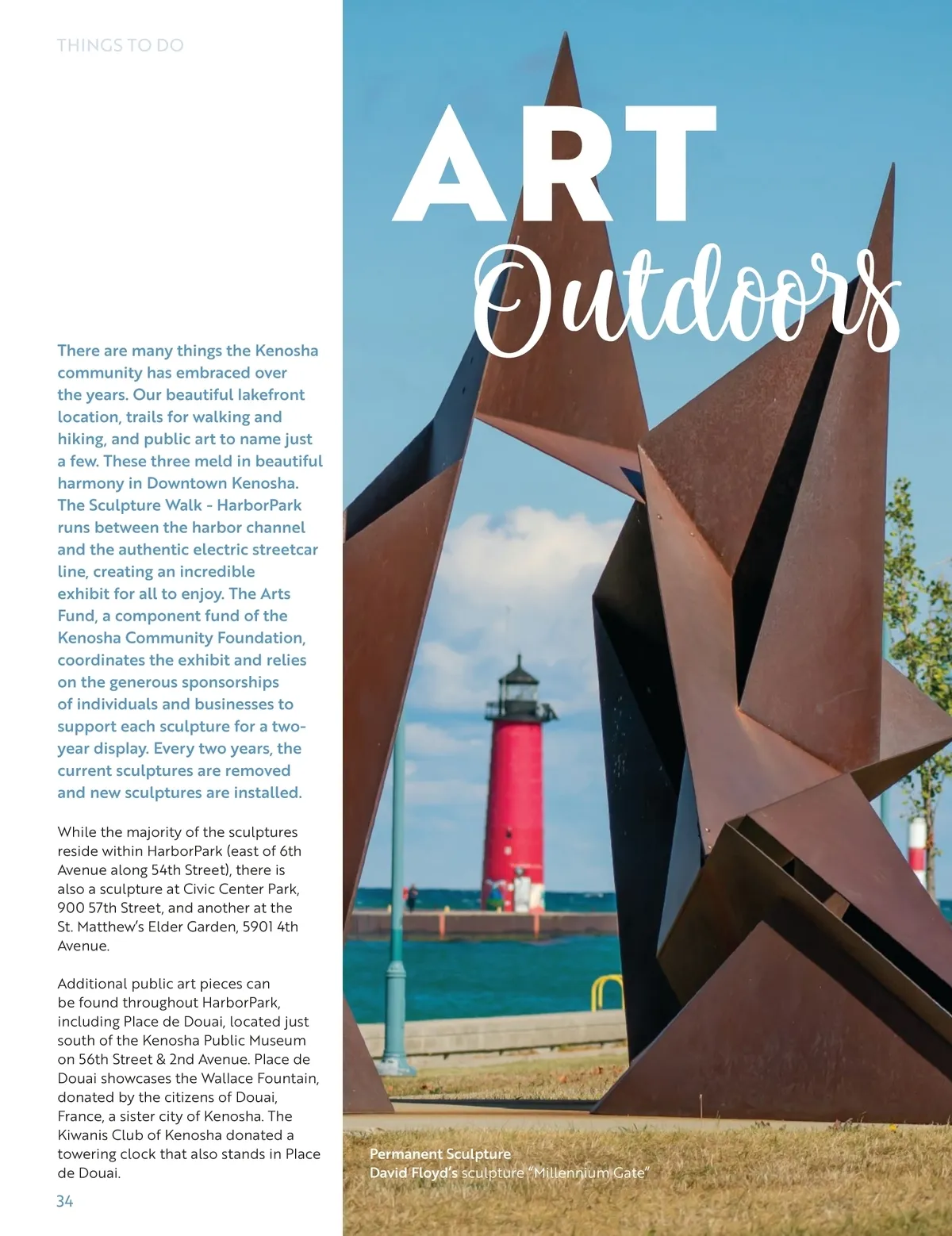 THINGS TO DO

ART
Outdoors

There are many things the Kenosha community has embraced over the years. Our beautiful lakefront location, trails for walking and hiking, and public art to name just a few. These three meld in beautiful harmony in Downtown Kenosha. The Sculpture Walk - HarborPark runs between the harbor channel and the authentic electric streetcar line, creating an incredible exhibit for all to enjoy. The Arts Fund, a component fund of the Kenosha Community Foundation, coordinates the exhibit and relies on the generous sponsorships of individuals and businesses to support each sculpture for a two-year display. Every two years, the current sculptures are removed and new sculptures are installed.

While the majority of the sculptures reside within HarborPark (east of 6th Avenue along 54th Street), there is also a sculpture at Civic Center Park, 900 57th Street, and another at the St. Matthew's Elder Garden, 5901 4th Avenue.

Additional public art pieces can be found throughout HarborPark, including Place de Douai, located just south of the Kenosha Public Museum on 56th Street & 2nd Avenue. Place de Douai showcases the Wallace Fountain, donated by the citizens of Douai, France, a sister city of Kenosha. The Kiwanis Club of Kenosha donated a towering clock that also stands in Place de Douai.

34

Permanent Sculpture
David Floyd's sculpture "Millennium Gate"